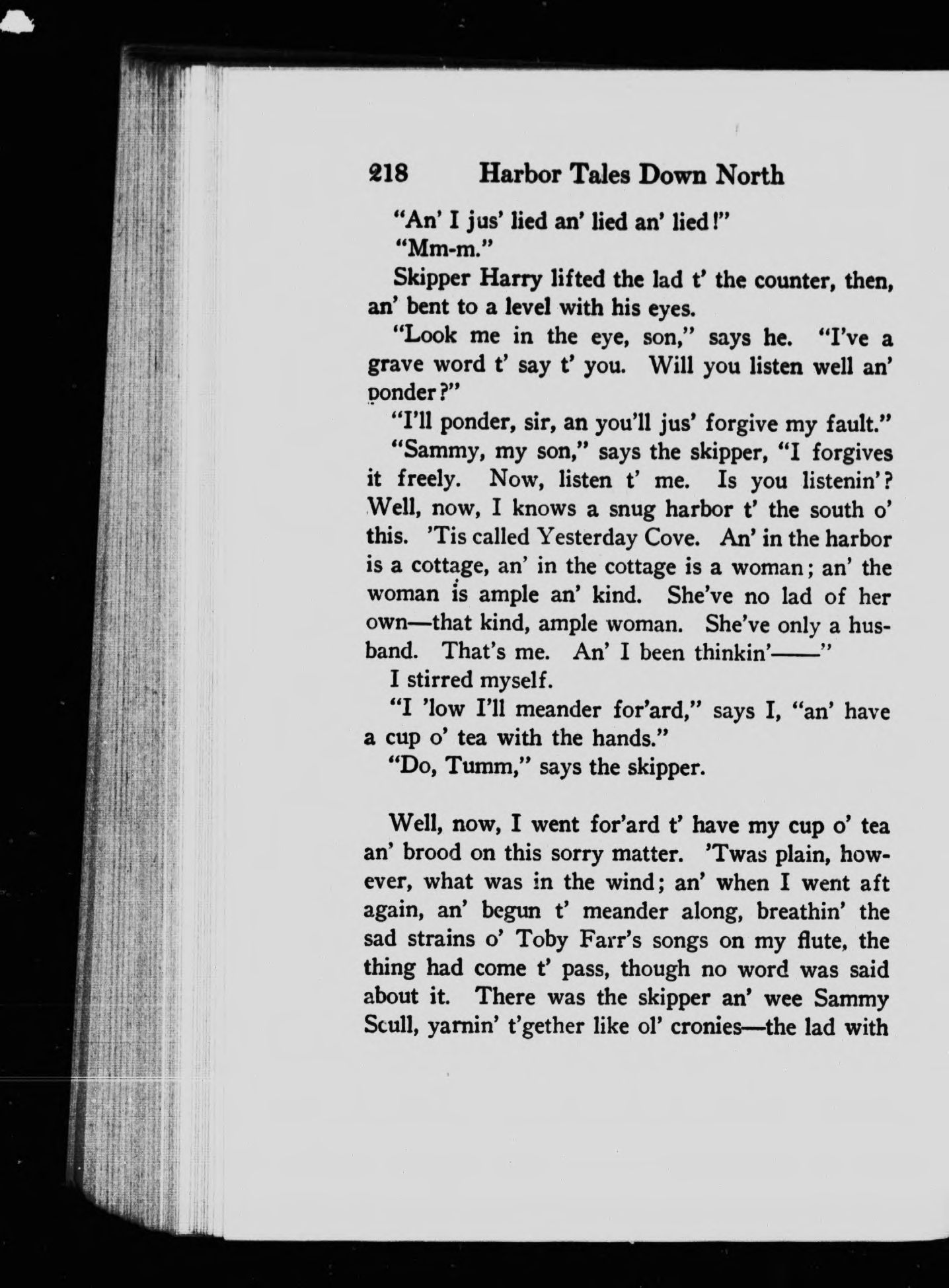 218 Harbor Tales Down North

"An' I jus' lied an' lied an' lied!"

"Mm-m."

Skipper Harry lifted the lad t' the counter, then, an' bent to a level with his eyes.

"Look me in the eye, son," says he. "I've a grave word t' say t' you. Will you listen well an' ponder?"

"I'll ponder, sir, an you'll jus' forgive my fault."

"Sammy, my son," says the skipper, "I forgives it freely. Now, listen t' me. Is you listenin'? Well, now, I knows a snug harbor t' the south o' this. 'Tis called Yesterday Cove. An' in the harbor is a cottage, an' in the cottage is a woman; an' the woman is ample an' kind. She've no lad of her own—that kind, ample woman. She've only a husband. That's me. An' I been thinkin'——"

I stirred myself.

"I 'low I'll meander for'ard," says I, "an' have a cup o' tea with the hands."

"Do, Tumm," says the skipper.

Well, now, I went for'ard t' have my cup o' tea an' brood on this sorry matter. 'Twas plain, however, what was in the wind; an' when I went aft again, an' begun t' meander along, breathin' the sad strains o' Toby Farr's songs on my flute, the thing had come t' pass, though no word was said about it. There was the skipper an' wee Sammy Scull, yarnin' t'gether like ol' cronies—the lad with